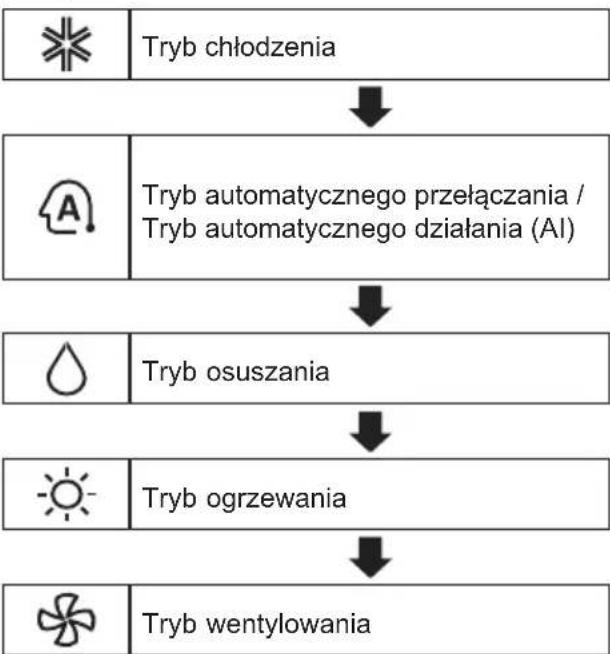 Tryb chłodzenia

A

Tryb automatycznego przełączania / Tryb automatycznego działania (AI)

Tryb osuszania

Tryb ogrzewania

Tryb wentylowania